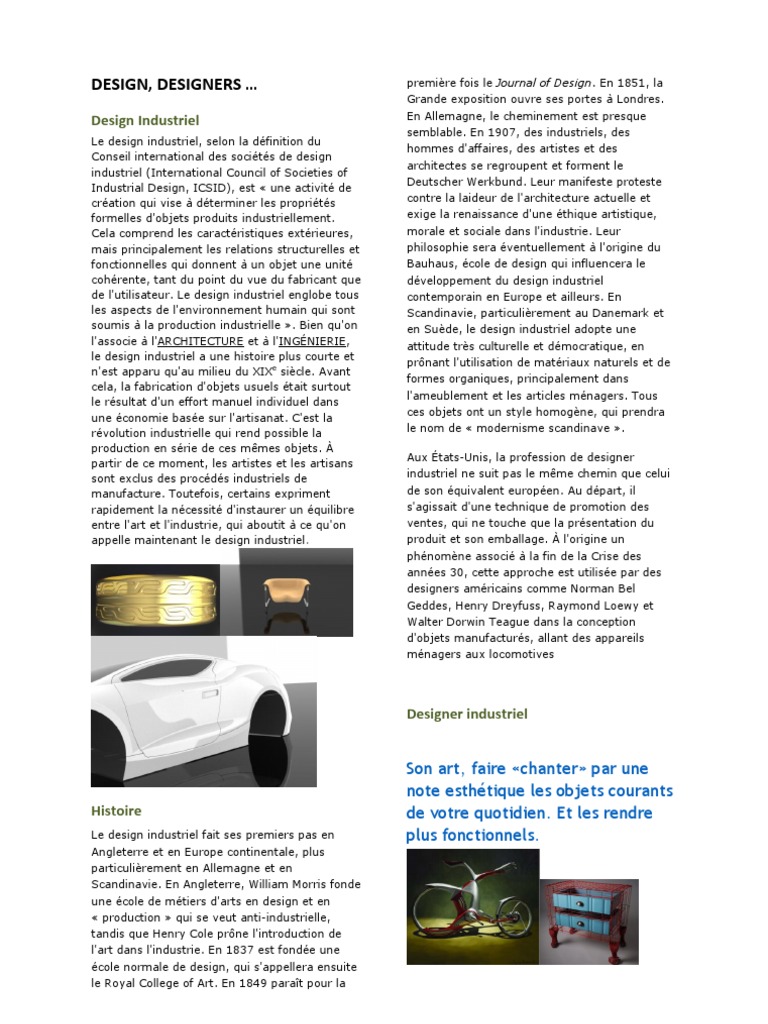 DESIGN, DESIGNERS …

Design Industriel

Le design industriel, selon la définition du Conseil international des sociétés de design industriel (International Council of Societies of Industrial Design, ICSID), est « une activité de création qui vise à déterminer les propriétés formelles d'objets produits industriellement. Cela comprend les caractéristiques extérieures, mais principalement les relations structurelles et fonctionnelles qui donnent à un objet une unité cohérente, tant du point du vue du fabricant que de l'utilisateur. Le design industriel englobe tous les aspects de l'environnement humain qui sont soumis à la production industrielle ». Bien qu'on l'associe à l'ARCHITECTURE et à l'INGÉNIERIE, le design industriel a une histoire plus courte et n'est apparu qu'au milieu du XIX$^e$ siècle. Avant cela, la fabrication d'objets usuels était surtout le résultat d'un effort manuel individuel dans une économie basée sur l'artisanat. C'est la révolution industrielle qui rend possible la production en série de ces mêmes objets. À partir de ce moment, les artistes et les artisans sont exclus des procédés industriels de manufacture. Toutefois, certains expriment rapidement la nécessité d'instaurer un équilibre entre l'art et l'industrie, qui aboutit à ce qu'on appelle maintenant le design industriel.

Histoire

Le design industriel fait ses premiers pas en Angleterre et en Europe continentale, plus particulièrement en Allemagne et en Scandinavie. En Angleterre, William Morris fonde une école de métiers d'arts en design et en « production » qui se veut anti-industrielle, tandis que Henry Cole prône l'introduction de l'art dans l'industrie. En 1837 est fondée une école normale de design, qui s'appellera ensuite le Royal College of Art. En 1849 paraît pour la première fois le Journal of Design. En 1851, la Grande exposition ouvre ses portes à Londres. En Allemagne, le cheminement est presque semblable. En 1907, des industriels, des hommes d'affaires, des artistes et des architectes se regroupent et forment le Deutscher Werkbund. Leur manifeste proteste contre la laideur de l'architecture actuelle et exige la renaissance d'une éthique artistique, morale et sociale dans l'industrie. Leur philosophie sera éventuellement à l'origine du Bauhaus, école de design qui influencera le développement du design industriel contemporain en Europe et ailleurs. En Scandinavie, particulièrement au Danemark et en Suède, le design industriel adopte une attitude très culturelle et démocratique, en prônant l'utilisation de matériaux naturels et de formes organiques, principalement dans l'ameublement et les articles ménagers. Tous ces objets ont un style homogène, qui prendra le nom de « modernisme scandinave ».

Aux États-Unis, la profession de designer industriel ne suit pas le même chemin que celui de son équivalent européen. Au départ, il s'agissait d'une technique de promotion des ventes, qui ne touche que la présentation du produit et son emballage. À l'origine un phénomène associé à la fin de la Crise des années 30, cette approche est utilisée par des designers américains comme Norman Bel Geddes, Henry Dreyfuss, Raymond Loewy et Walter Dorwin Teague dans la conception d'objets manufacturés, allant des appareils ménagers aux locomotives

Designer industriel

Son art, faire «chanter» par une note esthétique les objets courants de votre quotidien. Et les rendre plus fonctionnels.